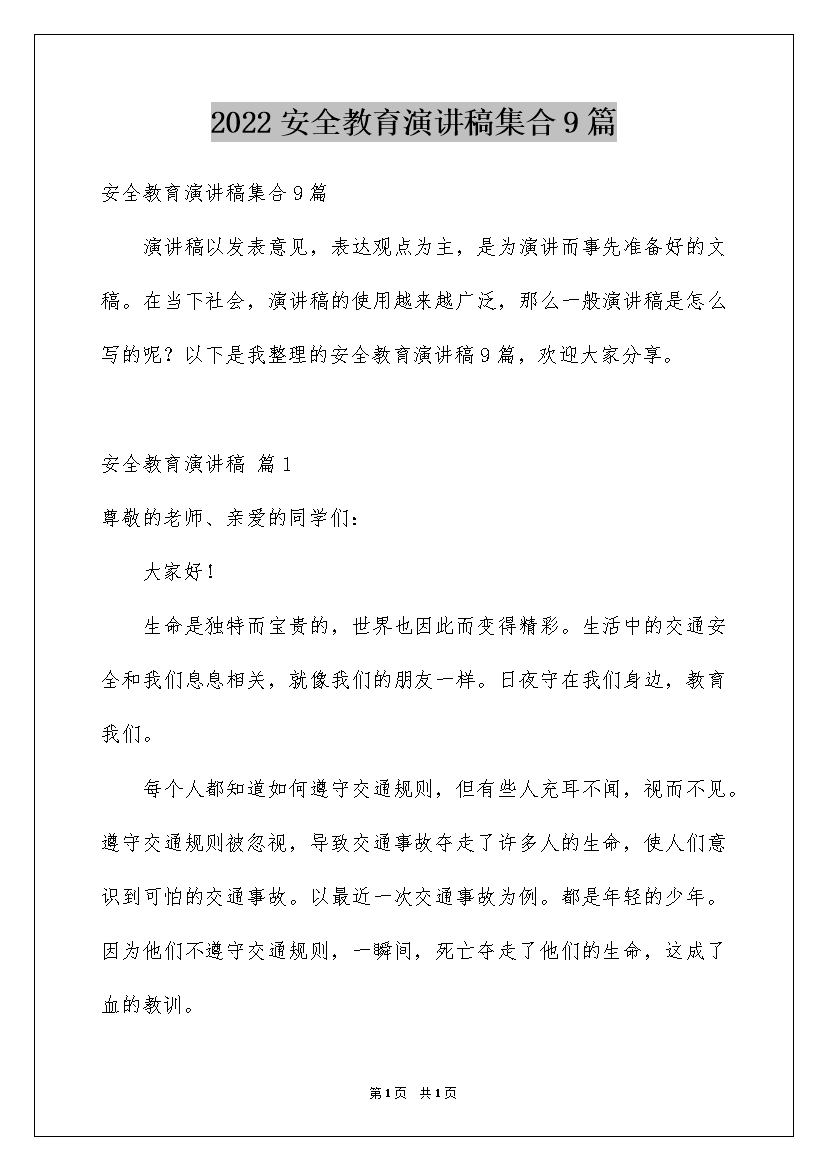 2022安全教育演讲稿集合9篇

安全教育演讲稿集合9篇

演讲稿以发表意见，表达观点为主，是为演讲而事先准备好的文稿。在当下社会，演讲稿的使用越来越广泛，那么一般演讲稿是怎么写的呢？以下是我整理的安全教育演讲稿9篇，欢迎大家分享。

安全教育演讲稿 篇1

尊敬的老师、亲爱的同学们：

大家好！

生命是独特而宝贵的，世界也因此而变得精彩。生活中的交通安全和我们息息相关，就像我们的朋友一样。日夜守在我们身边，教育我们。

每个人都知道如何遵守交通规则，但有些人充耳不闻，视而不见。遵守交通规则被忽视，导致交通事故夺走了许多人的生命，使人们意识到可怕的交通事故。以最近一次交通事故为例。都是年轻的少年。因为他们不遵守交通规则，一瞬间，死亡夺走了他们的生命，这成了血的教训。

第1页 共1页